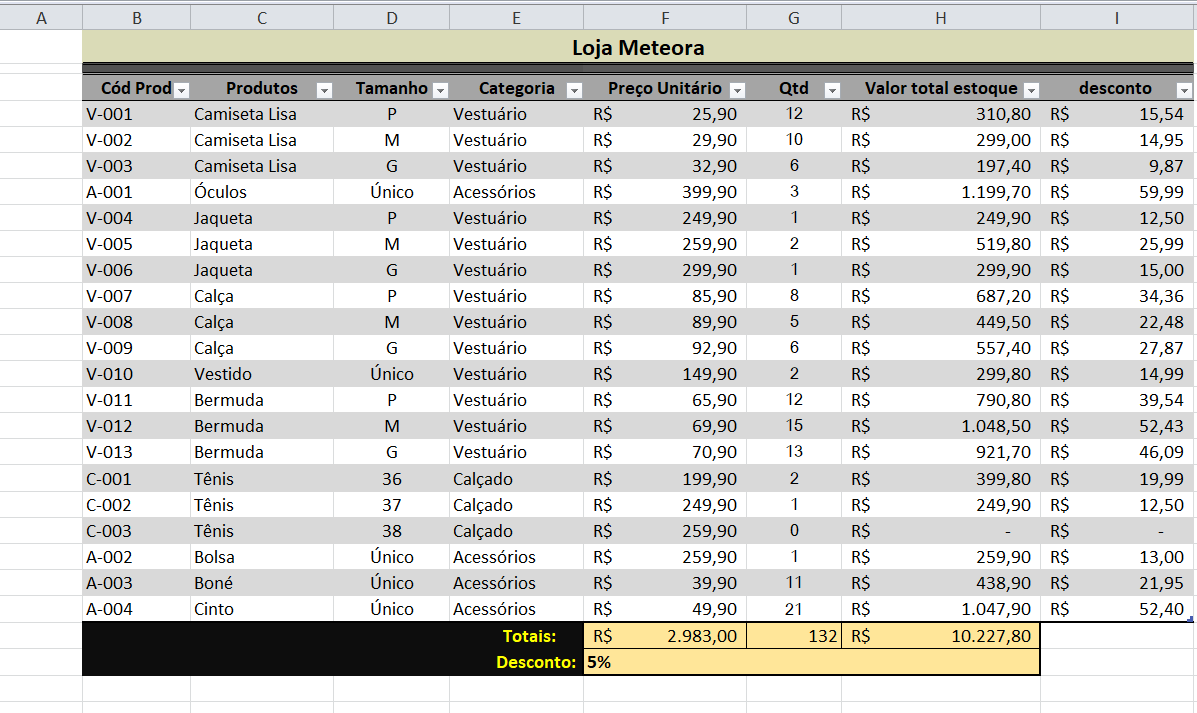 | A | B | C | D | E | F | G | H | I |
|---|---|---|---|---|---|---|---|---|
| | Loja Meteora | | | | | | | |
| | Cód Prod | Produtos | Tamanho | Categoria | Preço Unitário | Qtd | Valor total estoque | desconto |
| | V-001 | Camiseta Lisa | P | Vestuário | R$ 25,90 | 12 | R$ 310,80 | R$ 15,54 |
| | V-002 | Camiseta Lisa | M | Vestuário | R$ 29,90 | 10 | R$ 299,00 | R$ 14,95 |
| | V-003 | Camiseta Lisa | G | Vestuário | R$ 32,90 | 6 | R$ 197,40 | R$ 9,87 |
| | A-001 | Óculos | Único | Acessórios | R$ 399,90 | 3 | R$ 1.199,70 | R$ 59,99 |
| | V-004 | Jaqueta | P | Vestuário | R$ 249,90 | 1 | R$ 249,90 | R$ 12,50 |
| | V-005 | Jaqueta | M | Vestuário | R$ 259,90 | 2 | R$ 519,80 | R$ 25,99 |
| | V-006 | Jaqueta | G | Vestuário | R$ 299,90 | 1 | R$ 299,90 | R$ 15,00 |
| | V-007 | Calça | P | Vestuário | R$ 85,90 | 8 | R$ 687,20 | R$ 34,36 |
| | V-008 | Calça | M | Vestuário | R$ 89,90 | 5 | R$ 449,50 | R$ 22,48 |
| | V-009 | Calça | G | Vestuário | R$ 92,90 | 6 | R$ 557,40 | R$ 27,87 |
| | V-010 | Vestido | Único | Vestuário | R$ 149,90 | 2 | R$ 299,80 | R$ 14,99 |
| | V-011 | Bermuda | P | Vestuário | R$ 65,90 | 12 | R$ 790,80 | R$ 39,54 |
| | V-012 | Bermuda | M | Vestuário | R$ 69,90 | 15 | R$ 1.048,50 | R$ 52,43 |
| | V-013 | Bermuda | G | Vestuário | R$ 70,90 | 13 | R$ 921,70 | R$ 46,09 |
| | C-001 | Tênis | 36 | Calçado | R$ 199,90 | 2 | R$ 399,80 | R$ 19,99 |
| | C-002 | Tênis | 37 | Calçado | R$ 249,90 | 1 | R$ 249,90 | R$ 12,50 |
| | C-003 | Tênis | 38 | Calçado | R$ 259,90 | 0 | R$ - | R$ - |
| | A-002 | Bolsa | Único | Acessórios | R$ 259,90 | 1 | R$ 259,90 | R$ 13,00 |
| | A-003 | Boné | Único | Acessórios | R$ 39,90 | 11 | R$ 438,90 | R$ 21,95 |
| | A-004 | Cinto | Único | Acessórios | R$ 49,90 | 21 | R$ 1.047,90 | R$ 52,40 |
| | | | | Totais: | R$ 2.983,00 | 132 | R$ 10.227,80 | |
| | | | | Desconto: | 5% | | | |